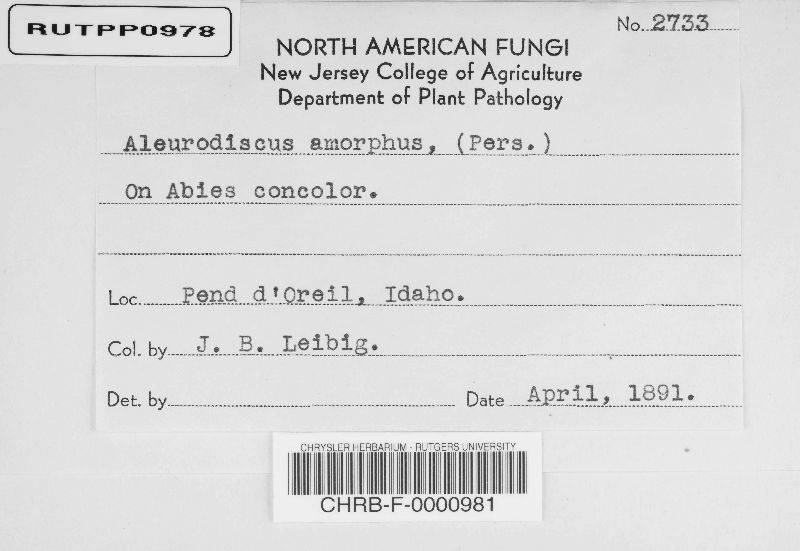 RUTPP0978

No. 2733

NORTH AMERICAN FUNGI
New Jersey College of Agriculture
Department of Plant Pathology

Aleurodiscus amorphus, (Pers.)

On Abies concolor.

Loc. Pend d'Oreil, Idaho.

Col. by J. B. Leibig.

Det. by Date April, 1891.

CHRYSLER HERBARIUM - RUTGERS UNIVERSITY
CHRB-F-0000981